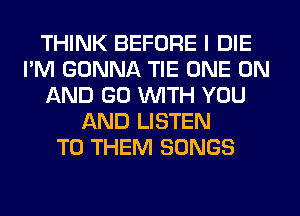 THINK BEFORE I DIE
I'M GONNA TIE ONE ON
AND GO WITH YOU
AND LISTEN
TO THEM SONGS